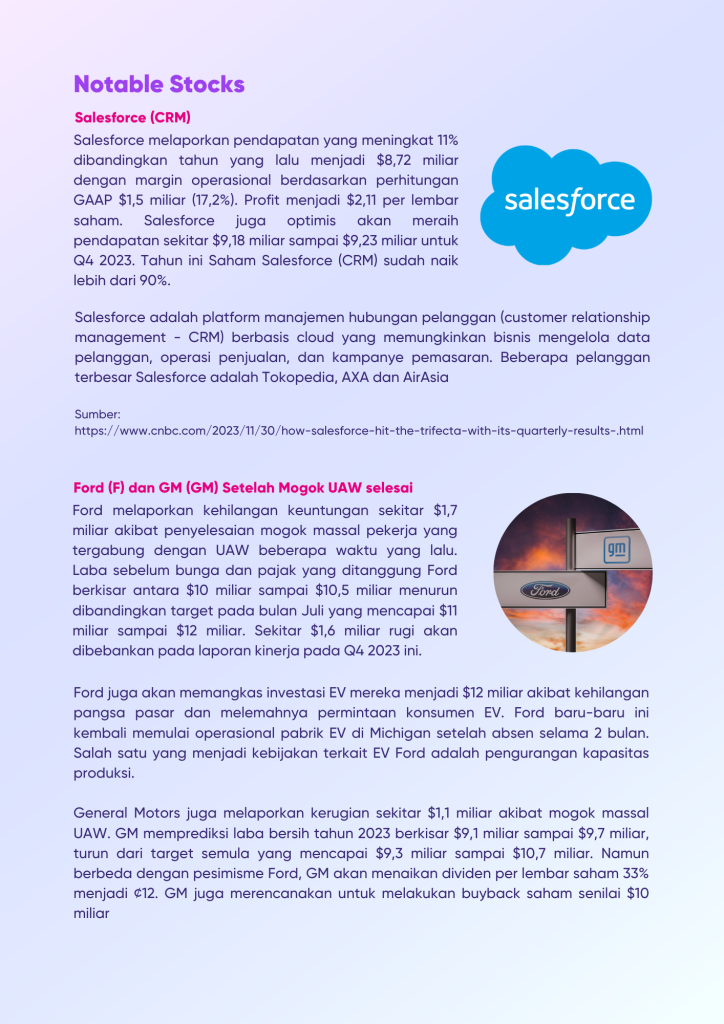 Notable Stocks

Salesforce (CRM)

Salesforce melaporkan pendapatan yang meningkat 11% dibandingkan tahun yang lalu menjadi \$8,72 miliar dengan margin operasional berdasarkan perhitungan GAAP \$1,5 miliar (17,2%). Profit menjadi \$2,11 per lembar saham. Salesforce juga optimis akan meraih pendapatan sekitar \$9,18 miliar sampai \$9,23 miliar untuk Q4 2023. Tahun ini Saham Salesforce (CRM) sudah naik lebih dari 90%.

salesforce

Salesforce adalah platform manajemen hubungan pelanggan (customer relationship management - CRM) berbasis cloud yang memungkinkan bisnis mengelola data pelanggan, operasi penjualan, dan kampanye pemasaran. Beberapa pelanggan terbesar Salesforce adalah Tokopedia, AXA dan AirAsia

Sumber:
https://www.cnbc.com/2023/11/30/how-salesforce-hit-the-trifecta-with-its-quarterly-results-.html

Ford (F) dan GM (GM) Setelah Mogok UAW selesai

Ford melaporkan kehilangan keuntungan sekitar \$1,7 miliar akibat penyelesaian mogok massal pekerja yang tergabung dengan UAW beberapa waktu yang lalu. Laba sebelum bunga dan pajak yang ditanggung Ford berkisar antara \$10 miliar sampai \$10,5 miliar menurun dibandingkan target pada bulan Juli yang mencapai \$11 miliar sampai \$12 miliar. Sekitar \$1,6 miliar rugi akan dibebankan pada laporan kinerja pada Q4 2023 ini.

gm

Ford

Ford juga akan memangkas investasi EV mereka menjadi \$12 miliar akibat kehilangan pangsa pasar dan melemahnya permintaan konsumen EV. Ford baru-baru ini kembali memulai operasional pabrik EV di Michigan setelah absen selama 2 bulan. Salah satu yang menjadi kebijakan terkait EV Ford adalah pengurangan kapasitas produksi.

General Motors juga melaporkan kerugian sekitar \$1,1 miliar akibat mogok massal UAW. GM memprediksi laba bersih tahun 2023 berkisar \$9,1 miliar sampai \$9,7 miliar, turun dari target semula yang mencapai \$9,3 miliar sampai \$10,7 miliar. Namun berbeda dengan pesimisme Ford, GM akan menaikan dividen per lembar saham 33% menjadi ¢12. GM juga merencanakan untuk melakukan buyback saham senilai \$10 miliar